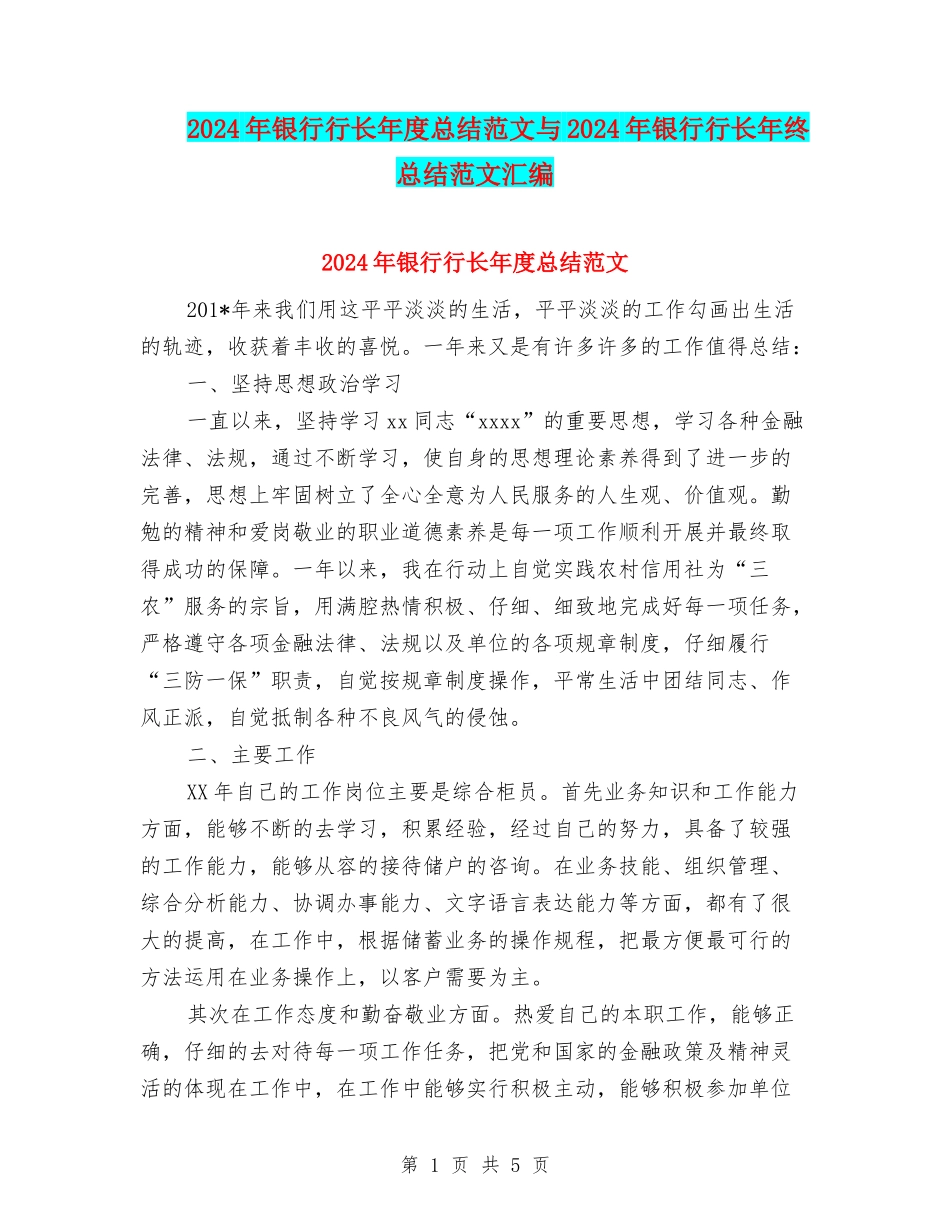 2024年银行行长年度总结范文与2024年银行行长年终总结范文汇编

2024年银行行长年度总结范文

201*年来我们用这平平淡淡的生活，平平淡淡的工作勾画出生活的轨迹，收获着丰收的喜悦。一年来又是有许多许多的工作值得总结：

一、坚持思想政治学习

一直以来，坚持学习xx同志“xxxx”的重要思想，学习各种金融法律、法规，通过不断学习，使自身的思想理论素养得到了进一步的完善，思想上牢固树立了全心全意为人民服务的人生观、价值观。勤勉的精神和爱岗敬业的职业道德素养是每一项工作顺利开展并最终取得成功的保障。一年以来，我在行动上自觉实践农村信用社为“三农”服务的宗旨，用满腔热情积极、仔细、细致地完成好每一项任务，严格遵守各项金融法律、法规以及单位的各项规章制度，仔细履行“三防一保”职责，自觉按规章制度操作，平常生活中团结同志、作风正派，自觉抵制各种不良风气的侵蚀。

二、主要工作

XX年自己的工作岗位主要是综合柜员。首先业务知识和工作能力方面，能够不断的去学习，积累经验，经过自己的努力，具备了较强的工作能力，能够从容的接待储户的咨询。在业务技能、组织管理、综合分析能力、协调办事能力、文字语言表达能力等方面，都有了很大的提高，在工作中，根据储蓄业务的操作规程，把最方便最可行的方法运用在业务操作上，以客户需要为主。

其次在工作态度和勤奋敬业方面。热爱自己的本职工作，能够正确，仔细的去对待每一项工作任务，把党和国家的金融政策及精神灵活的体现在工作中，在工作中能够实行积极主动，能够积极参加单位

第 1 页 共 5 页